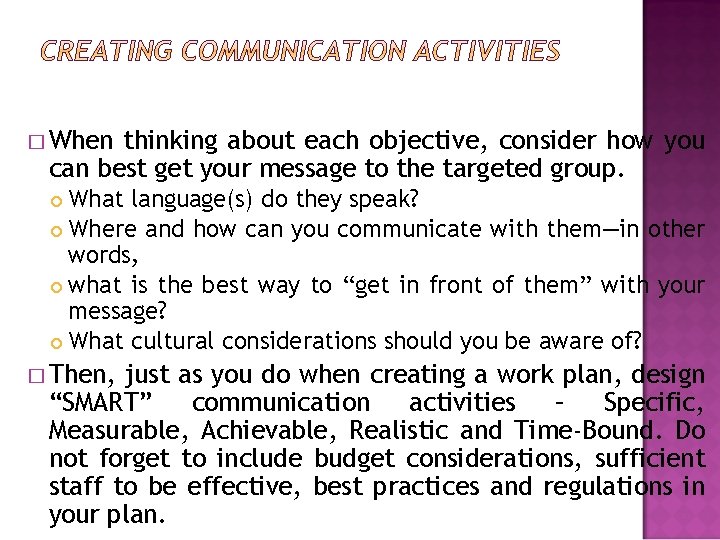 CREATING COMMUNICATION ACTIVITIES

When thinking about each objective, consider how you can best get your message to the targeted group.

What language(s) do they speak?

Where and how can you communicate with them—in other words,

what is the best way to “get in front of them” with your message?

What cultural considerations should you be aware of?

Then, just as you do when creating a work plan, design “SMART” communication activities – Specific, Measurable, Achievable, Realistic and Time-Bound. Do not forget to include budget considerations, sufficient staff to be effective, best practices and regulations in your plan.